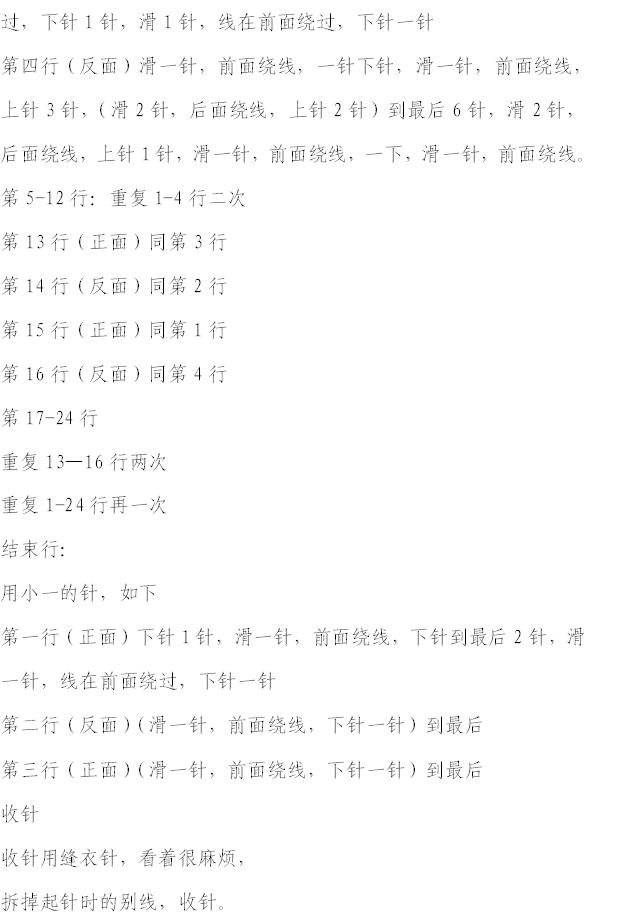 过，下针1针，滑1针，线在前面绕过，下针一针

第四行（反面）滑一针，前面绕线，一针下针，滑一针，前面绕线，上针3针，（滑2针，后面绕线，上针2针）到最后6针，滑2针，后面绕线，上针1针，滑一针，前面绕线，一下，滑一针，前面绕线。

第5-12行：重复1-4行二次

第13行（正面）同第3行

第14行（反面）同第2行

第15行（正面）同第1行

第16行（反面）同第4行

第17-24行

重复13—16行两次

重复1-24行再一次

结束行：

用小一的针，如下

第一行（正面）下针1针，滑一针，前面绕线，下针到最后2针，滑一针，线在前面绕过，下针一针

第二行（反面）（滑一针，前面绕线，下针一针）到最后

第三行（正面）（滑一针，前面绕线，下针一针）到最后

收针

收针用缝衣针，看着很麻烦，

拆掉起针时的别线，收针。